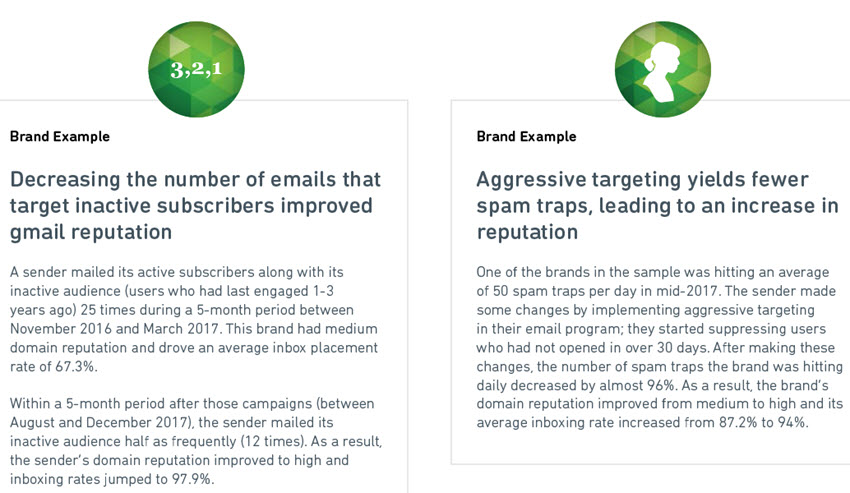 3,2,1

Brand Example

Decreasing the number of emails that target inactive subscribers improved gmail reputation

A sender mailed its active subscribers along with its inactive audience (users who had last engaged 1-3 years ago) 25 times during a 5-month period between November 2016 and March 2017. This brand had medium domain reputation and drove an average inbox placement rate of 67.3%.

Within a 5-month period after those campaigns (between August and December 2017), the sender mailed its inactive audience half as frequently (12 times). As a result, the sender's domain reputation improved to high and inboxing rates jumped to 97.9%.

Brand Example

Aggressive targeting yields fewer spam traps, leading to an increase in reputation

One of the brands in the sample was hitting an average of 50 spam traps per day in mid-2017. The sender made some changes by implementing aggressive targeting in their email program; they started suppressing users who had not opened in over 30 days. After making these changes, the number of spam traps the brand was hitting daily decreased by almost 96%. As a result, the brand's domain reputation improved from medium to high and its average inboxing rate increased from 87.2% to 94%.